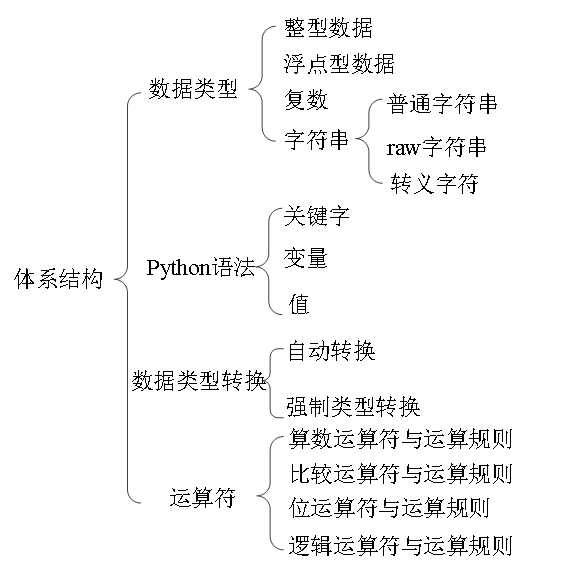 体系结构

数据类型
整型数据
浮点型数据
复数
字符串
普通字符串
raw字符串
转义字符

Python语法
关键字
变量
值

数据类型转换
自动转换
强制类型转换

运算符
算数运算符与运算规则
比较运算符与运算规则
位运算符与运算规则
逻辑运算符与运算规则